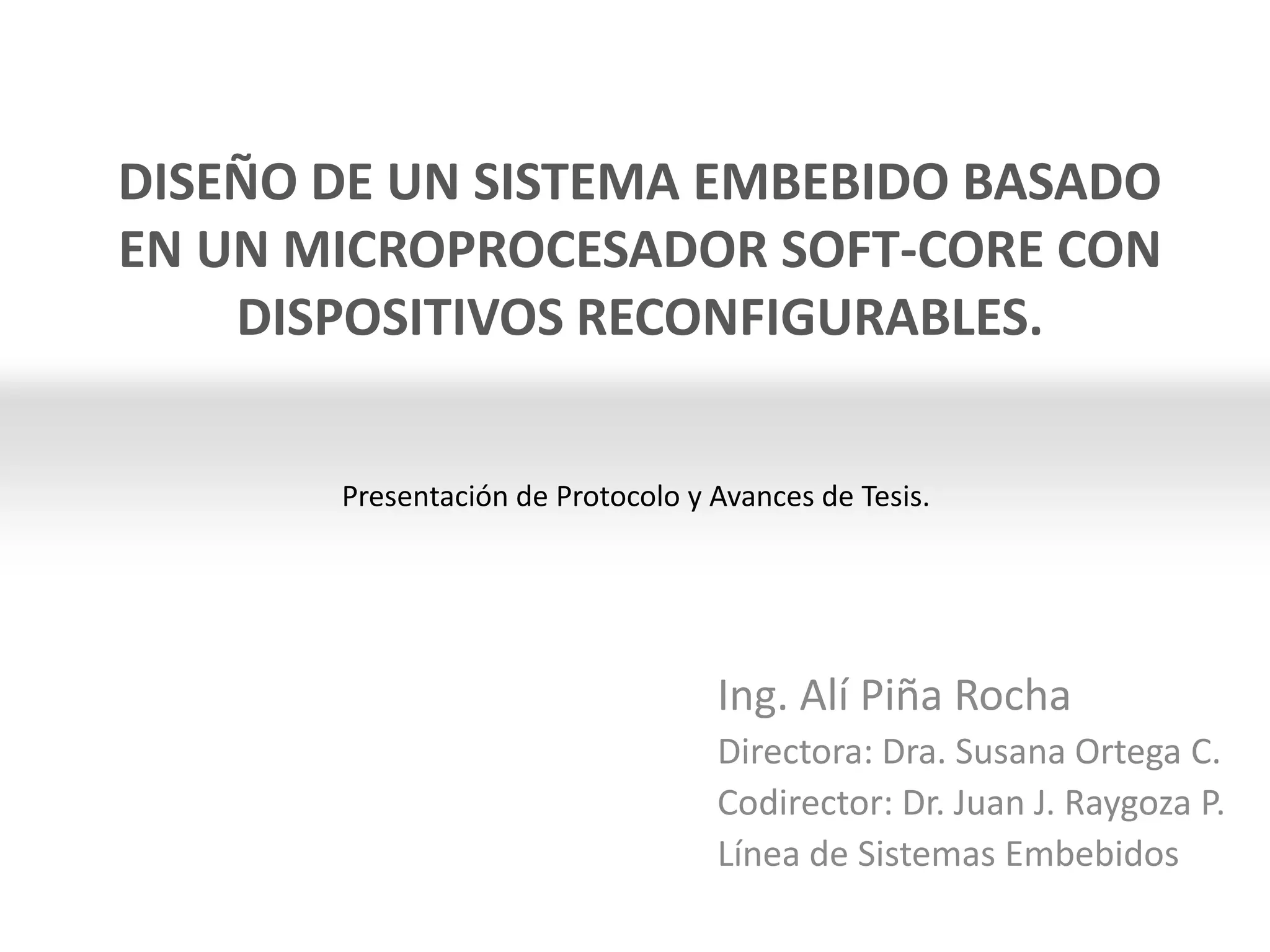 DISEÑO DE UN SISTEMA EMBEBIDO BASADO EN UN MICROPROCESADOR SOFT-CORE CON DISPOSITIVOS RECONFIGURABLES.

Presentación de Protocolo y Avances de Tesis.

Ing. Alí Piña Rocha
Directora: Dra. Susana Ortega C.
Codirector: Dr. Juan J. Raygoza P.
Línea de Sistemas Embebidos